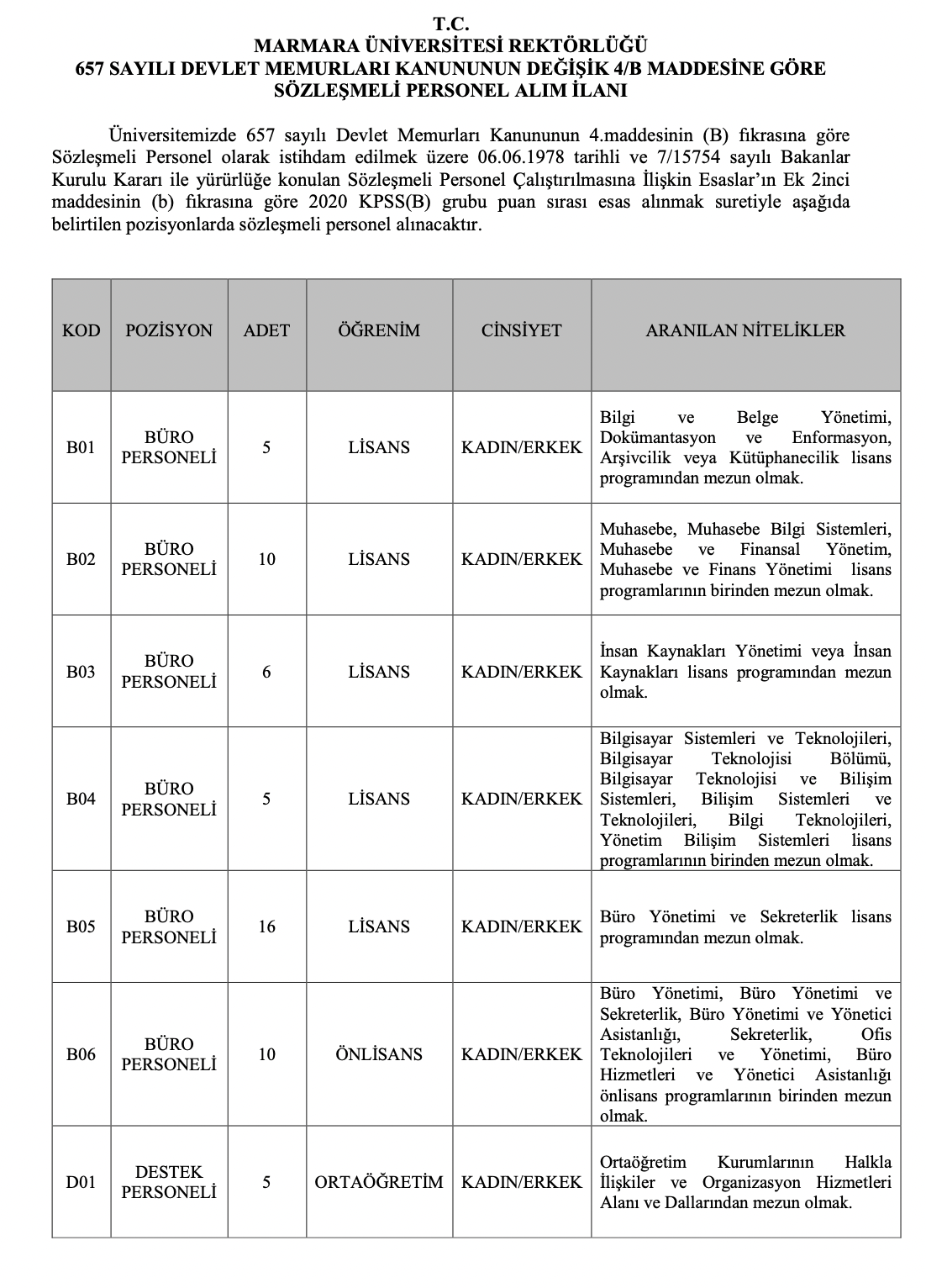 T.C.
MARMARA ÜNİVERSİTESİ REKTÖRLÜĞÜ
657 SAYILI DEVLET MEMURLARI KANUNUNUN DEĞİŞİK 4/B MADDESİNE GÖRE
SÖZLEŞMELİ PERSONEL ALIM İLANI

Üniversitemizde 657 sayılı Devlet Memurları Kanununun 4.maddesinin (B) fıkrasına göre Sözleşmeli Personel olarak istihdam edilmek üzere 06.06.1978 tarihli ve 7/15754 sayılı Bakanlar Kurulu Kararı ile yürürlüğe konulan Sözleşmeli Personel Çalıştırılmasına İlişkin Esaslar'ın Ek 2inci maddesinin (b) fıkrasına göre 2020 KPSS(B) grubu puan sırası esas alınmak suretiyle aşağıda belirtilen pozisyonlarda sözleşmeli personel alınacaktır.

| KOD | POZİSYON | ADET | ÖĞRENİM | CİNSİYET | ARANILAN NİTELİKLER |
|---|---|---|---|---|---|
| B01 | BÜRO PERSONELİ | 5 | LİSANS | KADIN/ERKEK | Bilgi ve Belge Yönetimi, Dokümantasyon ve Enformasyon, Arşivcilik veya Kütüphanecilik lisans programından mezun olmak. |
| B02 | BÜRO PERSONELİ | 10 | LİSANS | KADIN/ERKEK | Muhasebe, Muhasebe Bilgi Sistemleri, Muhasebe ve Finansal Yönetim, Muhasebe ve Finans Yönetimi lisans programlarının birinden mezun olmak. |
| B03 | BÜRO PERSONELİ | 6 | LİSANS | KADIN/ERKEK | İnsan Kaynakları Yönetimi veya İnsan Kaynakları lisans programından mezun olmak. |
| B04 | BÜRO PERSONELİ | 5 | LİSANS | KADIN/ERKEK | Bilgisayar Sistemleri ve Teknolojileri, Bilgisayar Teknolojisi Bölümü, Bilgisayar Teknolojisi ve Bilişim Sistemleri, Bilişim Sistemleri ve Teknolojileri, Bilgi Teknolojileri, Yönetim Bilişim Sistemleri lisans programlarının birinden mezun olmak. |
| B05 | BÜRO PERSONELİ | 16 | LİSANS | KADIN/ERKEK | Büro Yönetimi ve Sekreterlik lisans programından mezun olmak. |
| B06 | BÜRO PERSONELİ | 10 | ÖNLİSANS | KADIN/ERKEK | Büro Yönetimi, Büro Yönetimi ve Sekreterlik, Büro Yönetimi ve Yönetici Asistanlığı, Sekreterlik, Ofis Teknolojileri ve Yönetimi, Büro Hizmetleri ve Yönetici Asistanlığı önlisans programlarının birinden mezun olmak. |
| D01 | DESTEK PERSONELİ | 5 | ORTAÖĞRETİM | KADIN/ERKEK | Ortaöğretim Kurumlarının Halkla İlişkiler ve Organizasyon Hizmetleri Alanı ve Dallarından mezun olmak. |